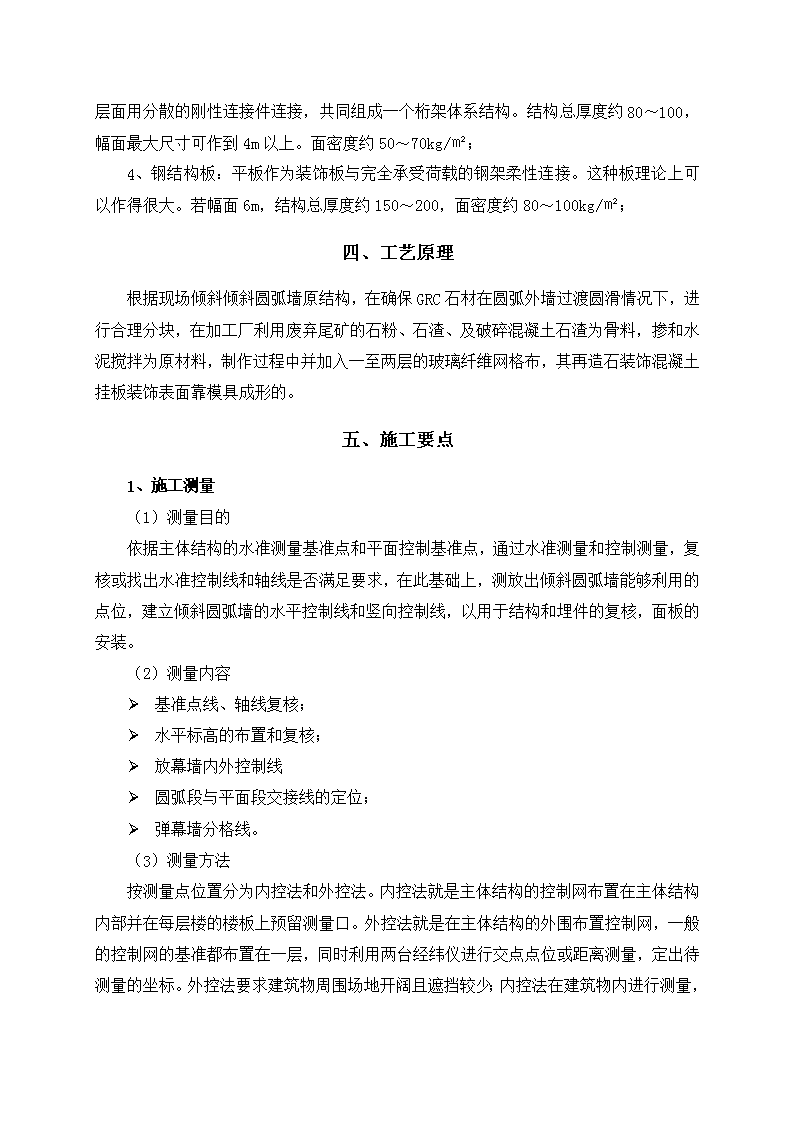 层面用分散的刚性连接件连接，共同组成一个桁架体系结构。结构总厚度约 80～100，幅面最大尺寸可作到 4m 以上。面密度约 50～70kg/m²；

4、钢结构板：平板作为装饰板与完全承受荷载的钢架柔性连接。这种板理论上可以作得很大。若幅面 6m，结构总厚度约 150～200，面密度约 80～100kg/m²；

四、工艺原理

根据现场倾斜倾斜圆弧墙原结构，在确保 GRC 石材在圆弧外墙过渡圆滑情况下，进行合理分块，在加工厂利用废弃尾矿的石粉、石渣、及破碎混凝土石渣为骨料，掺和水泥搅拌为原材料，制作过程中并加入一至两层的玻璃纤维网格布，其再造石装饰混凝土挂板装饰表面靠模具成形的。

五、施工要点

1、施工测量

（1）测量目的

依据主体结构的水准测量基准点和平面控制基准点，通过水准测量和控制测量，复核或找出水准控制线和轴线是否满足要求，在此基础上，测放出倾斜圆弧墙能够利用的点位，建立倾斜圆弧墙的水平控制线和竖向控制线，以用于结构和埋件的复核，面板的安装。

（2）测量内容

➢ 基准点线、轴线复核；
➢ 水平标高的布置和复核；
➢ 放幕墙内外控制线
➢ 圆弧段与平面段交接线的定位；
➢ 弹幕墙分格线。

（3）测量方法

按测量点位置分为内控法和外控法。内控法就是主体结构的控制网布置在主体结构内部并在每层楼的楼板上预留测量口。外控法就是在主体结构的外围布置控制网，一般的控制网的基准都布置在一层，同时利用两台经纬仪进行交点点位或距离测量，定出待测量的坐标。外控法要求建筑物周围场地开阔且遮挡较少；内控法在建筑物内进行测量，